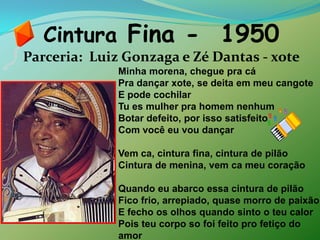 Cintura Fina - 1950

Parceria: Luiz Gonzaga e Zé Dantas - xote

Minha morena, chegue pra cá
Pra dançar xote, se deita em meu cangote
E pode cochilar
Tu es mulher pra homem nenhum
Botar defeito, por isso satisfeito
Com você eu vou dançar

Vem ca, cintura fina, cintura de pilão
Cintura de menina, vem ca meu coração

Quando eu abarco essa cintura de pilão
Fico frio, arrepiado, quase morro de paixão
E fecho os olhos quando sinto o teu calor
Pois teu corpo so foi feito pro fetiço do amor